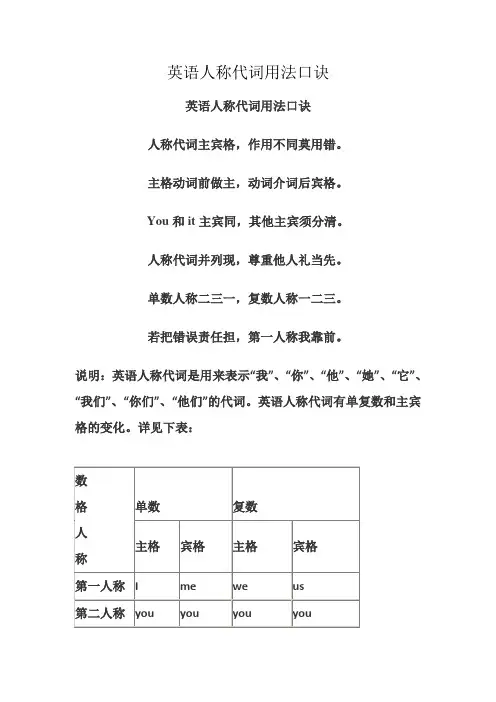 英语人称代词用法口诀

英语人称代词用法口诀

人称代词主宾格，作用不同莫用错。

主格动词前做主，动词介词后宾格。

You 和 it 主宾同，其他主宾须分清。

人称代词并列现，尊重他人礼当先。

单数人称二三一，复数人称一二三。

若把错误责任担，第一人称我靠前。

说明：英语人称代词是用来表示“我”、“你”、“他”、“她”、“它”、“我们”、“你们”、“他们”的代词。英语人称代词有单复数和主宾格的变化。详见下表：

| 数 格 人 称 | 单数 | | 复数 | |
|---|---|---|---|---|
| | 主格 | 宾格 | 主格 | 宾格 |
| 第一人称 | I | me | we | us |
| 第二人称 | you | you | you | you |